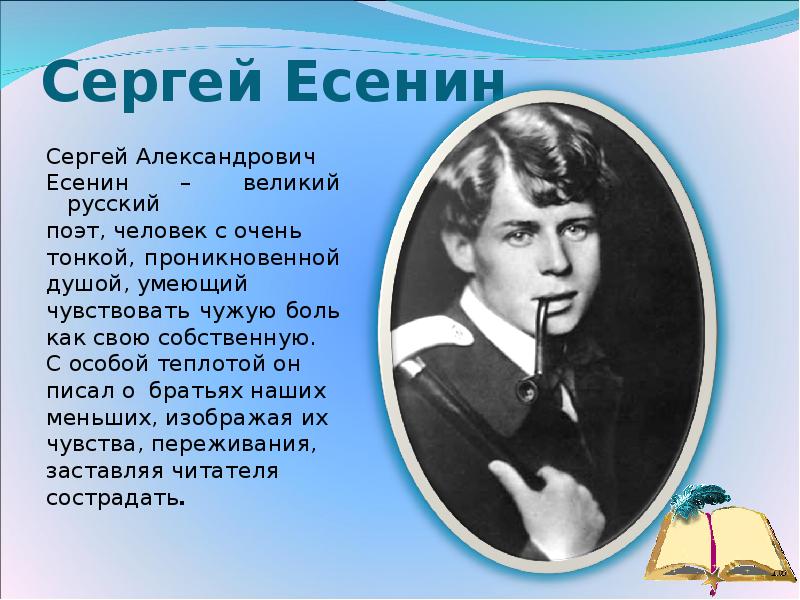 Сергей Есенин

Сергей Александрович Есенин – великий русский поэт, человек с очень тонкой, проникновенной душой, умеющий чувствовать чужую боль как свою собственную. С особой теплотой он писал о братьях наших меньших, изображая их чувства, переживания, заставляя читателя сострадать.